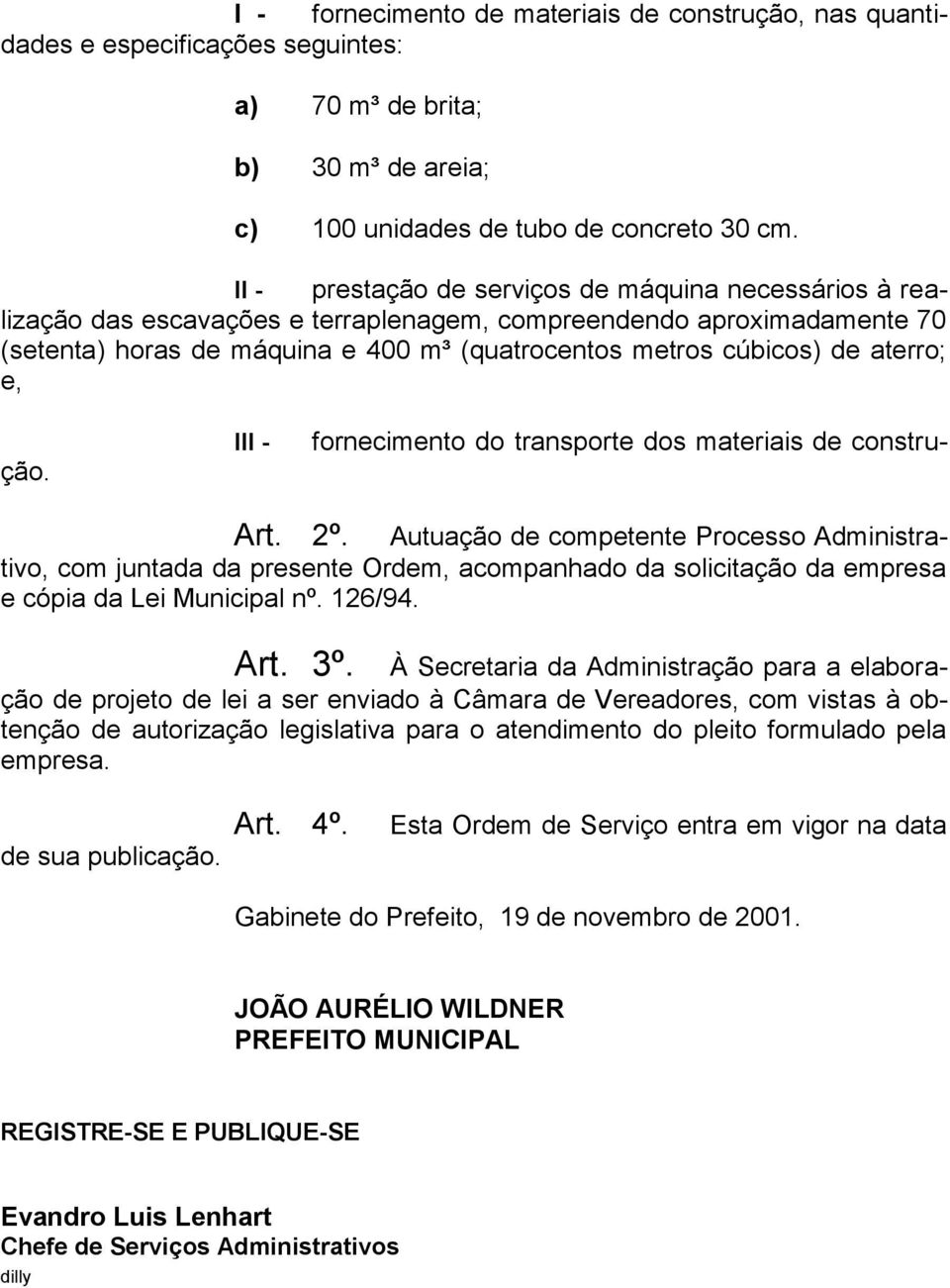 I - fornecimento de materiais de construção, nas quantidades e especificações seguintes:

a) 70 m³ de brita;

b) 30 m³ de areia;

c) 100 unidades de tubo de concreto 30 cm.

II - prestação de serviços de máquina necessários à realização das escavações e terraplenagem, compreendendo aproximadamente 70 (setenta) horas de máquina e 400 m³ (quatrocentos metros cúbicos) de aterro; e,

III - fornecimento do transporte dos materiais de construção.

Art. 2º. Autuação de competente Processo Administrativo, com juntada da presente Ordem, acompanhado da solicitação da empresa e cópia da Lei Municipal nº. 126/94.

Art. 3º. À Secretaria da Administração para a elaboração de projeto de lei a ser enviado à Câmara de Vereadores, com vistas à obtenção de autorização legislativa para o atendimento do pleito formulado pela empresa.

Art. 4º. Esta Ordem de Serviço entra em vigor na data de sua publicação.

Gabinete do Prefeito, 19 de novembro de 2001.

JOÃO AURÉLIO WILDNER
PREFEITO MUNICIPAL

REGISTRE-SE E PUBLIQUE-SE

Evandro Luis Lenhart
Chefe de Serviços Administrativos
dilly